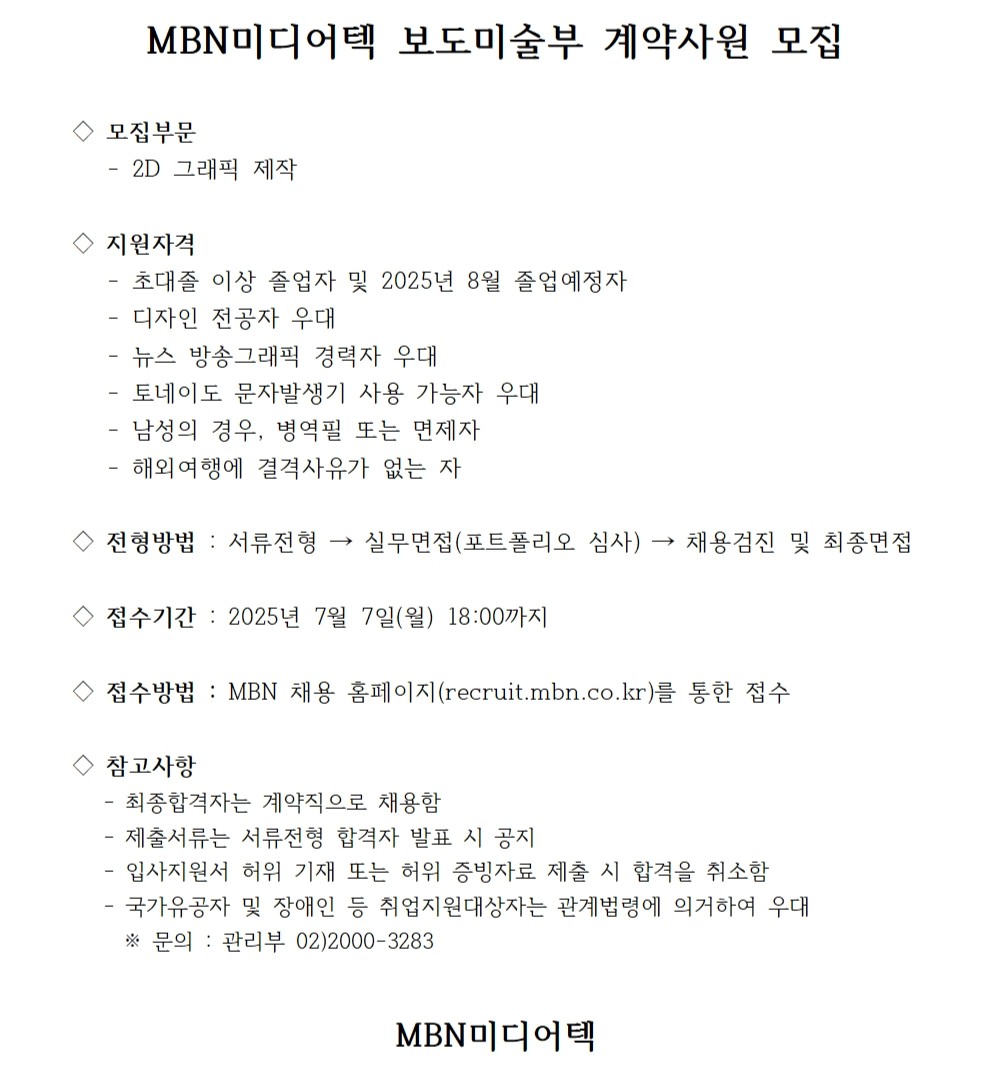 MBN미디어텍 보도미술부 계약사원 모집

◇ 모집부문
- 2D 그래픽 제작

◇ 지원자격
- 초대졸 이상 졸업자 및 2025년 8월 졸업예정자
- 디자인 전공자 우대
- 뉴스 방송그래픽 경력자 우대
- 토네이도 문자발생기 사용 가능자 우대
- 남성의 경우, 병역필 또는 면제자
- 해외여행에 결격사유가 없는 자

◇ 전형방법 : 서류전형 → 실무면접(포트폴리오 심사) → 채용검진 및 최종면접

◇ 접수기간 : 2025년 7월 7일(월) 18:00까지

◇ 접수방법 : MBN 채용 홈페이지(recruit.mbn.co.kr)를 통한 접수

◇ 참고사항
- 최종합격자는 계약직으로 채용함
- 제출서류는 서류전형 합격자 발표 시 공지
- 입사지원서 허위 기재 또는 허위 증빙자료 제출 시 합격을 취소함
- 국가유공자 및 장애인 등 취업지원대상자는 관계법령에 의거하여 우대
※ 문의 : 관리부 02)2000-3283

MBN미디어텍